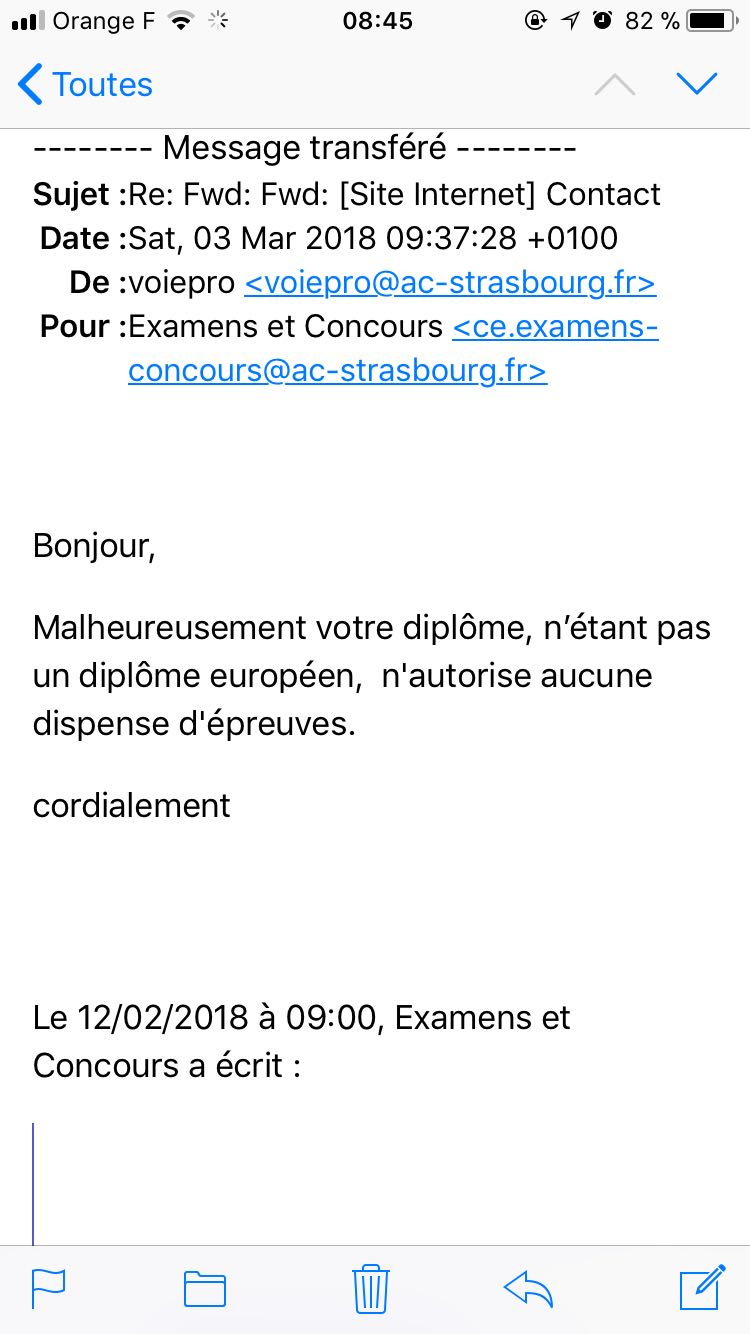 Orange F 08:45 82 %

Toutes

-------- Message transféré --------
Sujet :Re: Fwd: Fwd: [Site Internet] Contact
Date :Sat, 03 Mar 2018 09:37:28 +0100
De :voiepro <voiepro@ac-strasbourg.fr>
Pour :Examens et Concours <ce.examens-concours@ac-strasbourg.fr>

Bonjour,

Malheureusement votre diplôme, n’étant pas un diplôme européen, n'autorise aucune dispense d'épreuves.

cordialement

Le 12/02/2018 à 09:00, Examens et Concours a écrit :